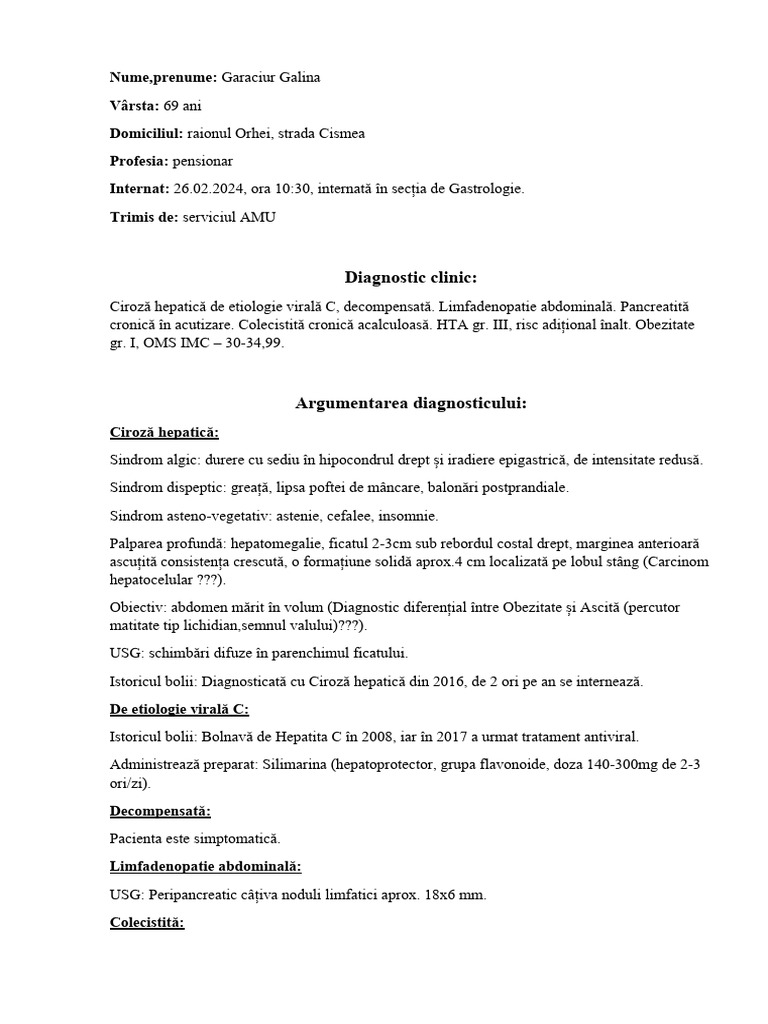 **Nume,prenume:** Garaciur Galina

**Vârsta:** 69 ani

**Domiciliul:** raionul Orhei, strada Cismea

**Profesia:** pensionar

**Internat:** 26.02.2024, ora 10:30, internată în secția de Gastrologie.

**Trimis de:** serviciul AMU

**Diagnostic clinic:**

Ciroză hepatică de etiologie virală C, decompensată. Limfadenopatie abdominală. Pancreatită cronică în acutizare. Colecistită cronică acalculoasă. HTA gr. III, risc adițional înalt. Obezitate gr. I, OMS IMC – 30-34,99.

**Argumentarea diagnosticului:**

**Ciroză hepatică:**

Sindrom algic: durere cu sediu în hipocondrul drept și iradiere epigastrică, de intensitate redusă.

Sindrom dispeptic: greață, lipsa poftei de mâncare, balonări postprandiale.

Sindrom asteno-vegetativ: astenie, cefalee, insomnie.

Palparea profundă: hepatomegalie, ficatul 2-3cm sub rebordul costal drept, marginea anterioară ascuțită consistența crescută, o formațiune solidă aprox.4 cm localizată pe lobul stâng (Carcinom hepatocelular ???).

Obiectiv: abdomen mărit în volum (Diagnostic diferențial între Obezitate și Ascită (percutor matitate tip lichidian,semnul valului)???).

USG: schimbări difuze în parenchimul ficatului.

Istoricul bolii: Diagnosticată cu Ciroză hepatică din 2016, de 2 ori pe an se internează.

**De etiologie virală C:**

Istoricul bolii: Bolnavă de Hepatita C în 2008, iar în 2017 a urmat tratament antiviral.

Administrează preparat: Silimarina (hepatoprotector, grupa flavonoide, doza 140-300mg de 2-3 ori/zi).

**Decompensată:**

Pacienta este simptomatică.

**Limfadenopatie abdominală:**

USG: Peripancreatic câțiva noduli limfatici aprox. 18x6 mm.

**Colecistită:**